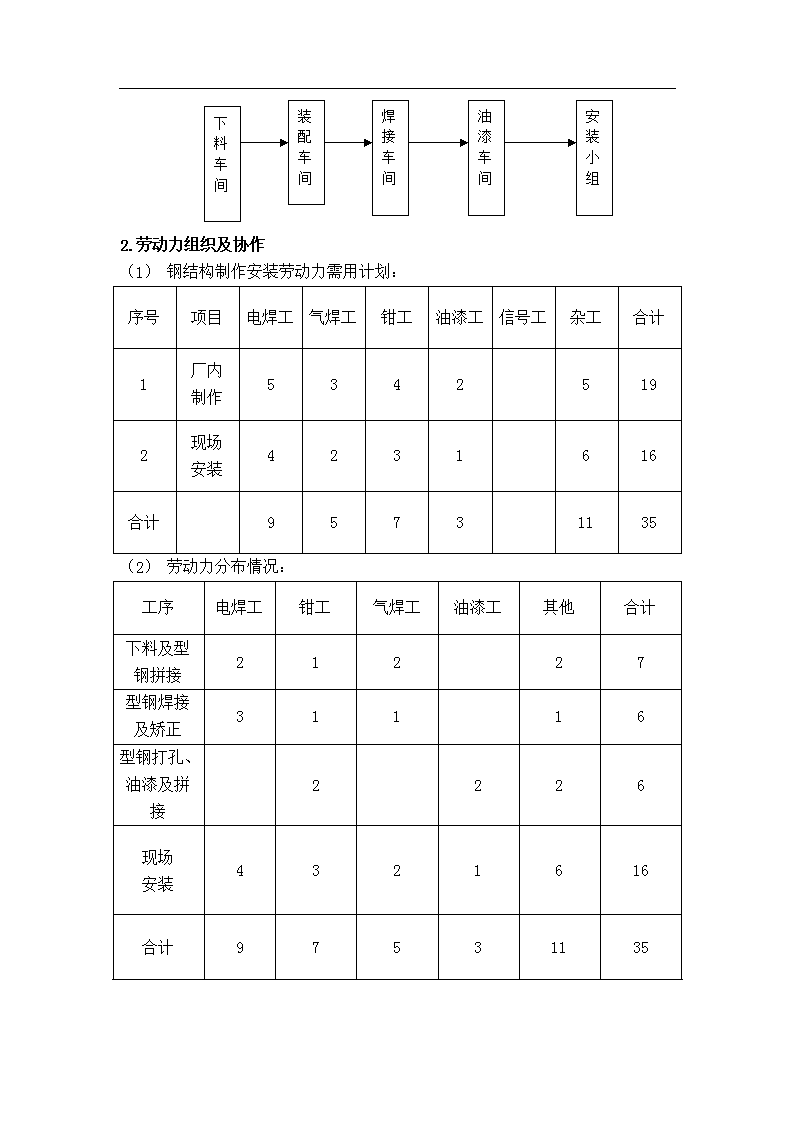 下料车间

装配车间

焊接车间

油漆车间

安装小组

2.劳动力组织及协作

（1） 钢结构制作安装劳动力需用计划：

| 序号 | 项目 | 电焊工 | 气焊工 | 钳工 | 油漆工 | 信号工 | 杂工 | 合计 |
|---|---|---|---|---|---|---|---|---|
| 1 | 厂内制作 | 5 | 3 | 4 | 2 |  | 5 | 19 |
| 2 | 现场安装 | 4 | 2 | 3 | 1 |  | 6 | 16 |
| 合计 |  | 9 | 5 | 7 | 3 |  | 11 | 35 |

（2） 劳动力分布情况：

| 工序 | 电焊工 | 钳工 | 气焊工 | 油漆工 | 其他 | 合计 |
|---|---|---|---|---|---|---|
| 下料及型钢拼接 | 2 | 1 | 2 |  | 2 | 7 |
| 型钢焊接及矫正 | 3 | 1 | 1 |  | 1 | 6 |
| 型钢打孔、油漆及拼接 |  | 2 |  | 2 | 2 | 6 |
| 现场安装 | 4 | 3 | 2 | 1 | 6 | 16 |
| 合计 | 9 | 7 | 5 | 3 | 11 | 35 |